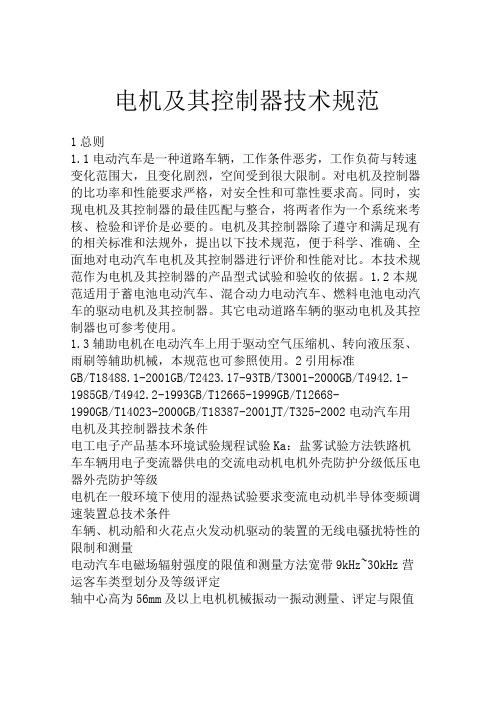 电机及其控制器技术规范

1总则
1.1电动汽车是一种道路车辆，工作条件恶劣，工作负荷与转速变化范围大，且变化剧烈，空间受到很大限制。对电机及控制器的比功率和性能要求严格，对安全性和可靠性要求高。同时，实现电机及其控制器的最佳匹配与整合，将两者作为一个系统来考核、检验和评价是必要的。电机及其控制器除了遵守和满足现有的相关标准和法规外，提出以下技术规范，便于科学、准确、全面地对电动汽车电机及其控制器进行评价和性能对比。本技术规范作为电机及其控制器的产品型式试验和验收的依据。1.2本规范适用于蓄电池电动汽车、混合动力电动汽车、燃料电池电动汽车的驱动电机及其控制器。其它电动道路车辆的驱动电机及其控制器也可参考使用。
1.3辅助电机在电动汽车上用于驱动空气压缩机、转向液压泵、雨刷等辅助机械，本规范也可参照使用。2引用标准
GB/T18488.1-2001GB/T2423.17-93TB/T3001-2000GB/T4942.1-1985GB/T4942.2-1993GB/T12665-1999GB/T12668-1990GB/T14023-2000GB/T18387-2001JT/T325-2002电动汽车用电机及其控制器技术条件
电工电子产品基本环境试验规程试验Ka：盐雾试验方法铁路机车车辆用电子变流器供电的交流电动机电机外壳防护分级低压电器外壳防护等级
电机在一般环境下使用的湿热试验要求变流电动机半导体变频调速装置总技术条件
车辆、机动船和火花点火发动机驱动的装置的无线电骚扰特性的限制和测量
电动汽车电磁场辐射强度的限值和测量方法宽带9kHz~30kHz营运客车类型划分及等级评定
轴中心高为56mm及以上电机机械振动一振动测量、评定与限值